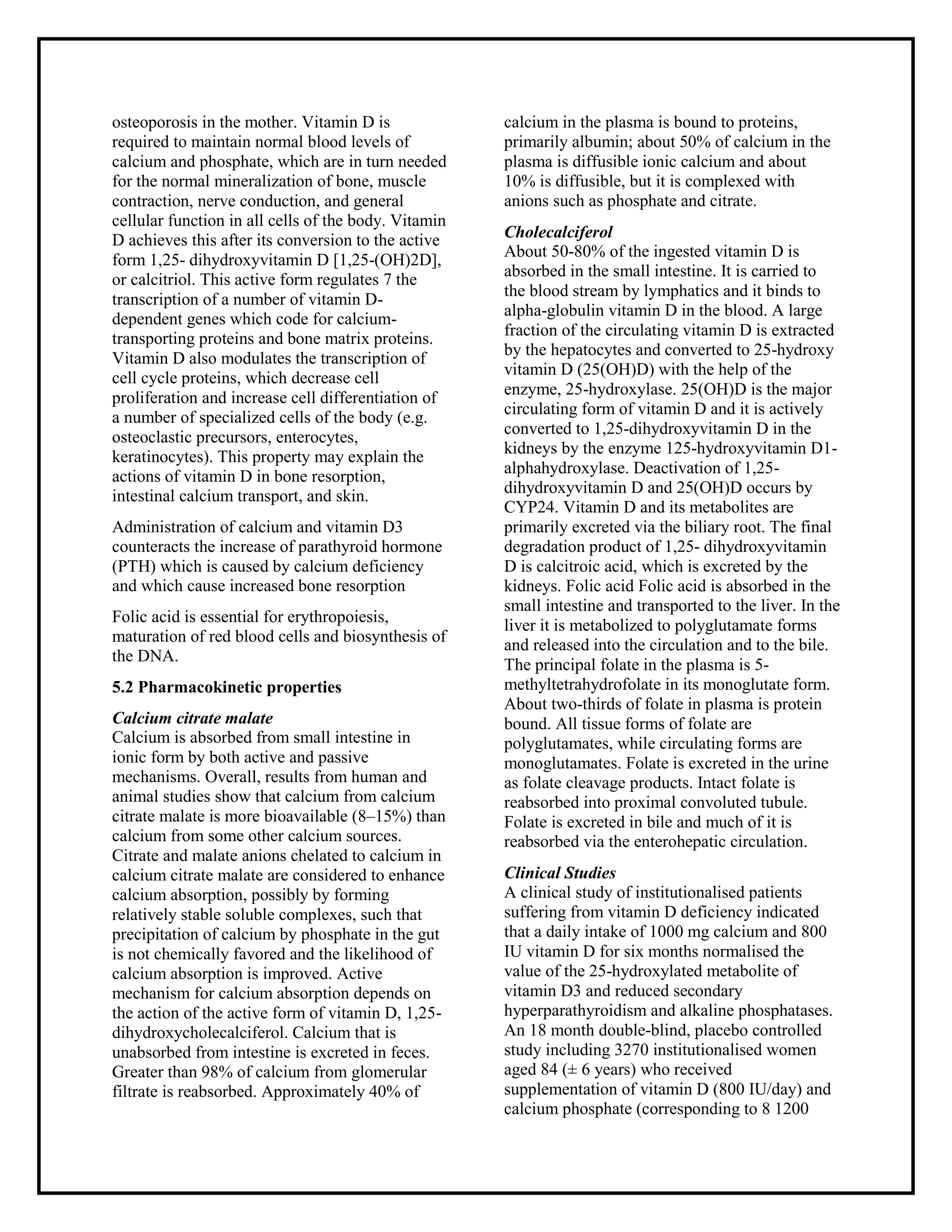 osteoporosis in the mother. Vitamin D is required to maintain normal blood levels of calcium and phosphate, which are in turn needed for the normal mineralization of bone, muscle contraction, nerve conduction, and general cellular function in all cells of the body. Vitamin D achieves this after its conversion to the active form 1,25- dihydroxyvitamin D [1,25-(OH)2D], or calcitriol. This active form regulates 7 the transcription of a number of vitamin D-dependent genes which code for calcium-transporting proteins and bone matrix proteins. Vitamin D also modulates the transcription of cell cycle proteins, which decrease cell proliferation and increase cell differentiation of a number of specialized cells of the body (e.g. osteoclastic precursors, enterocytes, keratinocytes). This property may explain the actions of vitamin D in bone resorption, intestinal calcium transport, and skin.

Administration of calcium and vitamin D3 counteracts the increase of parathyroid hormone (PTH) which is caused by calcium deficiency and which cause increased bone resorption

Folic acid is essential for erythropoiesis, maturation of red blood cells and biosynthesis of the DNA.

5.2 Pharmacokinetic properties

Calcium citrate malate
Calcium is absorbed from small intestine in ionic form by both active and passive mechanisms. Overall, results from human and animal studies show that calcium from calcium citrate malate is more bioavailable (8–15%) than calcium from some other calcium sources. Citrate and malate anions chelated to calcium in calcium citrate malate are considered to enhance calcium absorption, possibly by forming relatively stable soluble complexes, such that precipitation of calcium by phosphate in the gut is not chemically favored and the likelihood of calcium absorption is improved. Active mechanism for calcium absorption depends on the action of the active form of vitamin D, 1,25-dihydroxycholecalciferol. Calcium that is unabsorbed from intestine is excreted in feces. Greater than 98% of calcium from glomerular filtrate is reabsorbed. Approximately 40% of calcium in the plasma is bound to proteins, primarily albumin; about 50% of calcium in the plasma is diffusible ionic calcium and about 10% is diffusible, but it is complexed with anions such as phosphate and citrate.

Cholecalciferol
About 50-80% of the ingested vitamin D is absorbed in the small intestine. It is carried to the blood stream by lymphatics and it binds to alpha-globulin vitamin D in the blood. A large fraction of the circulating vitamin D is extracted by the hepatocytes and converted to 25-hydroxy vitamin D (25(OH)D) with the help of the enzyme, 25-hydroxylase. 25(OH)D is the major circulating form of vitamin D and it is actively converted to 1,25-dihydroxyvitamin D in the kidneys by the enzyme 125-hydroxyvitamin D1-alphahydroxylase. Deactivation of 1,25-dihydroxyvitamin D and 25(OH)D occurs by CYP24. Vitamin D and its metabolites are primarily excreted via the biliary root. The final degradation product of 1,25- dihydroxyvitamin D is calcitroic acid, which is excreted by the kidneys. Folic acid Folic acid is absorbed in the small intestine and transported to the liver. In the liver it is metabolized to polyglutamate forms and released into the circulation and to the bile. The principal folate in the plasma is 5-methyltetrahydrofolate in its monoglutate form. About two-thirds of folate in plasma is protein bound. All tissue forms of folate are polyglutamates, while circulating forms are monoglutamates. Folate is excreted in the urine as folate cleavage products. Intact folate is reabsorbed into proximal convoluted tubule. Folate is excreted in bile and much of it is reabsorbed via the enterohepatic circulation.

Clinical Studies
A clinical study of institutionalised patients suffering from vitamin D deficiency indicated that a daily intake of 1000 mg calcium and 800 IU vitamin D for six months normalised the value of the 25-hydroxylated metabolite of vitamin D3 and reduced secondary hyperparathyroidism and alkaline phosphatases. An 18 month double-blind, placebo controlled study including 3270 institutionalised women aged 84 (± 6 years) who received supplementation of vitamin D (800 IU/day) and calcium phosphate (corresponding to 8 1200